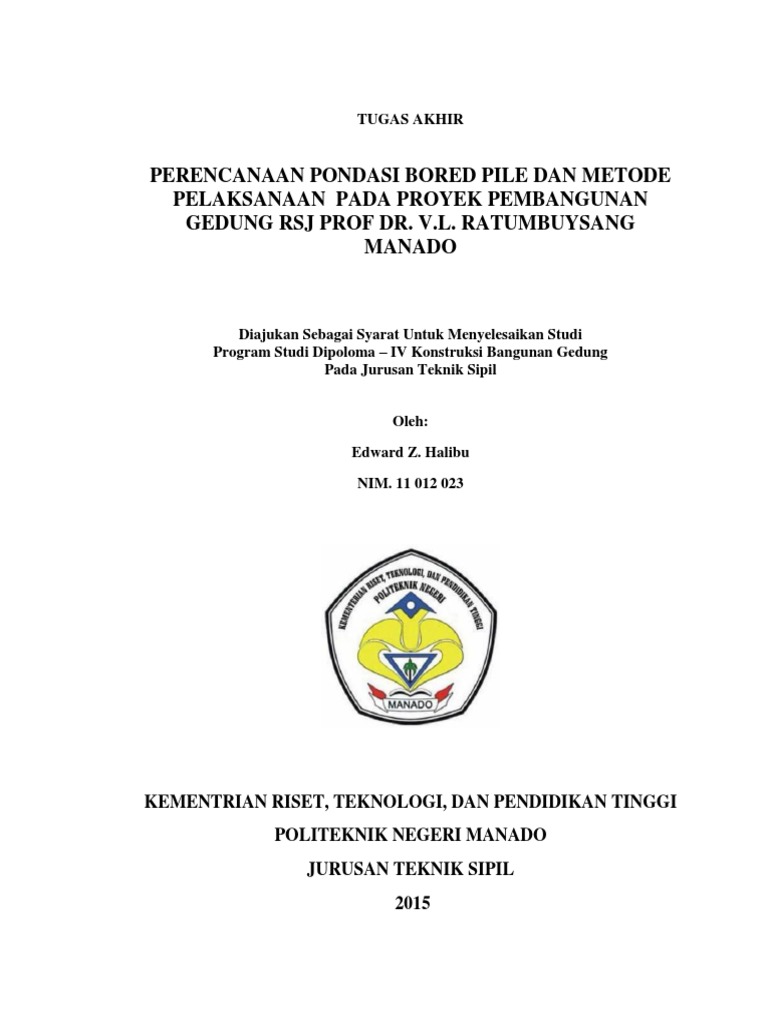 TUGAS AKHIR

PERENCANAAN PONDASI BORED PILE DAN METODE PELAKSANAAN PADA PROYEK PEMBANGUNAN GEDUNG RSJ PROF DR. V.L. RATUMBUYSANG MANADO

Diajukan Sebagai Syarat Untuk Menyelesaikan Studi
Program Studi Dipoloma – IV Konstruksi Bangunan Gedung
Pada Jurusan Teknik Sipil

Oleh:

Edward Z. Halibu

NIM. 11 012 023

KEMENTERIAN RISET, TEKNOLOGI, DAN PENDIDIKAN TINGGI
POLITEKNIK NEGERI
MANADO

KEMENTRIAN RISET, TEKNOLOGI, DAN PENDIDIKAN TINGGI

POLITEKNIK NEGERI MANADO

JURUSAN TEKNIK SIPIL

2015